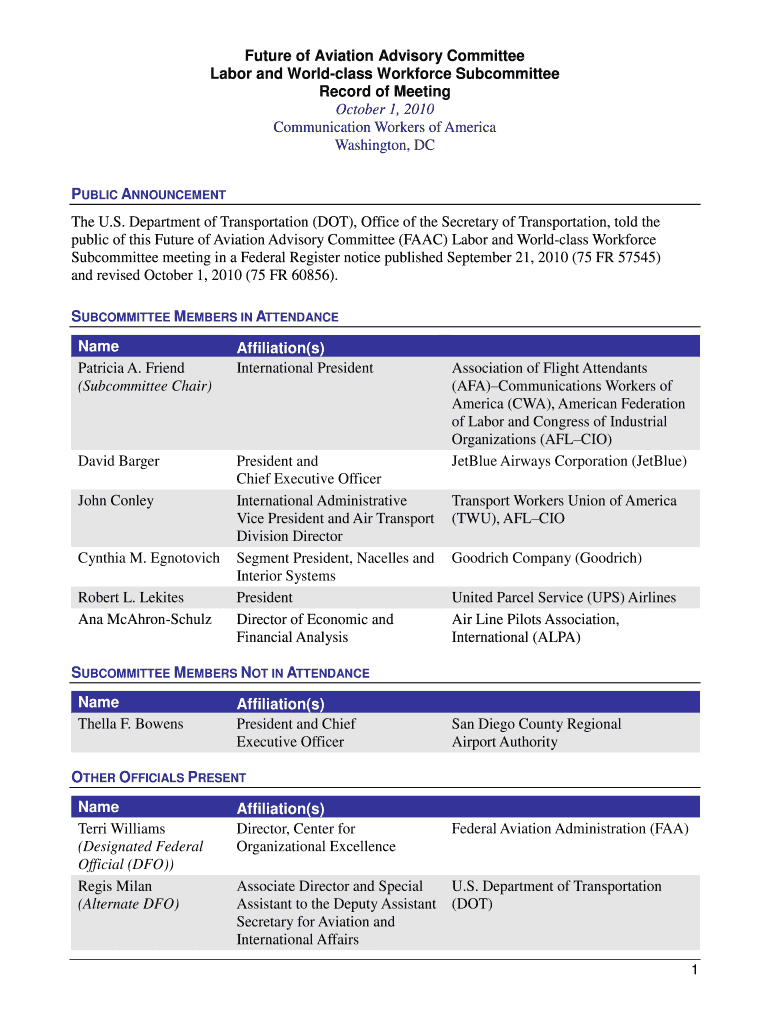 Future of Aviation Advisory Committee
Labor and World-class Workforce Subcommittee
Record of Meeting
October 1, 2010
Communication Workers of America
Washington, DC

PUBLIC ANNOUNCEMENT

The U.S. Department of Transportation (DOT), Office of the Secretary of Transportation, told the public of this Future of Aviation Advisory Committee (FAAC) Labor and World-class Workforce Subcommittee meeting in a Federal Register notice published September 21, 2010 (75 FR 57545) and revised October 1, 2010 (75 FR 60856).

SUBCOMMITTEE MEMBERS IN ATTENDANCE

| Name | Affiliation(s) | |
|---|---|---|
| Patricia A. Friend (Subcommittee Chair) | International President | Association of Flight Attendants (AFA)–Communications Workers of America (CWA), American Federation of Labor and Congress of Industrial Organizations (AFL–CIO) |
| David Barger | President and Chief Executive Officer | JetBlue Airways Corporation (JetBlue) |
| John Conley | International Administrative Vice President and Air Transport Division Director | Transport Workers Union of America (TWU), AFL–CIO |
| Cynthia M. Egnotovich | Segment President, Nacelles and Interior Systems | Goodrich Company (Goodrich) |
| Robert L. Lekites | President | United Parcel Service (UPS) Airlines |
| Ana McAhron-Schulz | Director of Economic and Financial Analysis | Air Line Pilots Association, International (ALPA) |

SUBCOMMITTEE MEMBERS NOT IN ATTENDANCE

| Name | Affiliation(s) | |
|---|---|---|
| Thella F. Bowens | President and Chief Executive Officer | San Diego County Regional Airport Authority |

OTHER OFFICIALS PRESENT

| Name | Affiliation(s) | |
|---|---|---|
| Terri Williams (Designated Federal Official (DFO)) | Director, Center for Organizational Excellence | Federal Aviation Administration (FAA) |
| Regis Milan (Alternate DFO) | Associate Director and Special Assistant to the Deputy Assistant Secretary for Aviation and International Affairs | U.S. Department of Transportation (DOT) |

1